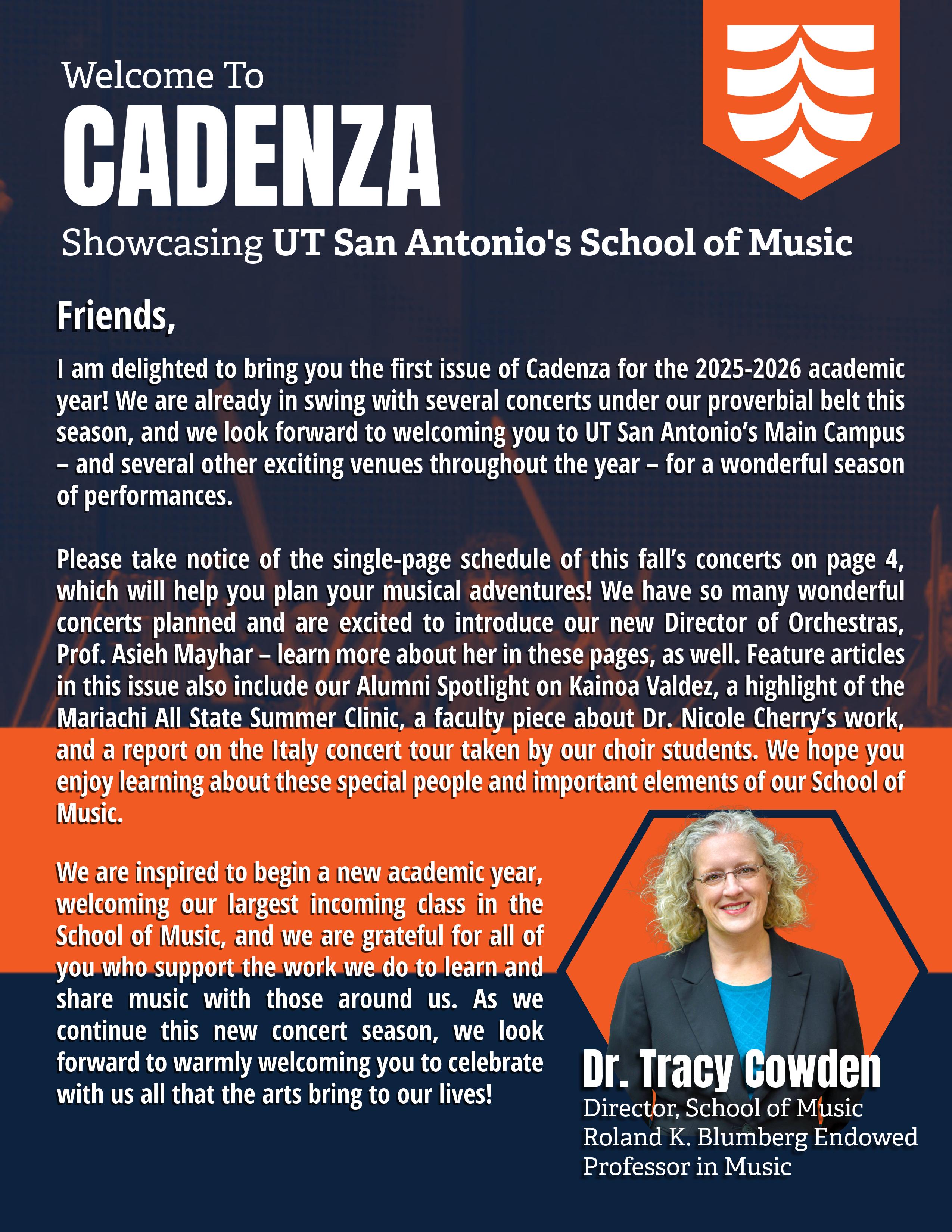 Welcome To
CADENZA
Showcasing UT San Antonio's School of Music

Friends,

I am delighted to bring you the first issue of Cadenza for the 2025-2026 academic year! We are already in swing with several concerts under our proverbial belt this season, and we look forward to welcoming you to UT San Antonio's Main Campus – and several other exciting venues throughout the year – for a wonderful season of performances.

Please take notice of the single-page schedule of this fall's concerts on page 4, which will help you plan your musical adventures! We have so many wonderful concerts planned and are excited to introduce our new Director of Orchestras, Prof. Asieh Mayhar – learn more about her in these pages, as well. Feature articles in this issue also include our Alumni Spotlight on Kainoa Valdez, a highlight of the Mariachi All State Summer Clinic, a faculty piece about Dr. Nicole Cherry's work, and a report on the Italy concert tour taken by our choir students. We hope you enjoy learning about these special people and important elements of our School of Music.

We are inspired to begin a new academic year, welcoming our largest incoming class in the School of Music, and we are grateful for all of you who support the work we do to learn and share music with those around us. As we continue this new concert season, we look forward to warmly welcoming you to celebrate with us all that the arts bring to our lives!

Dr. Tracy Cowden
Director, School of Music
Roland K. Blumberg Endowed Professor in Music